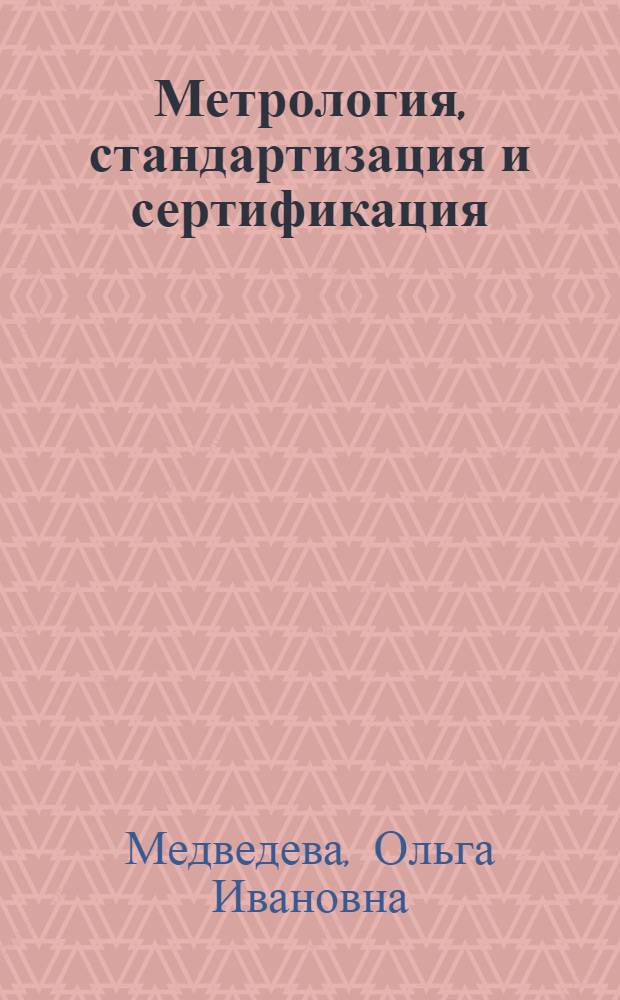 Метрология, стандартизация и сертификация

Медведева, Ольга Ивановна